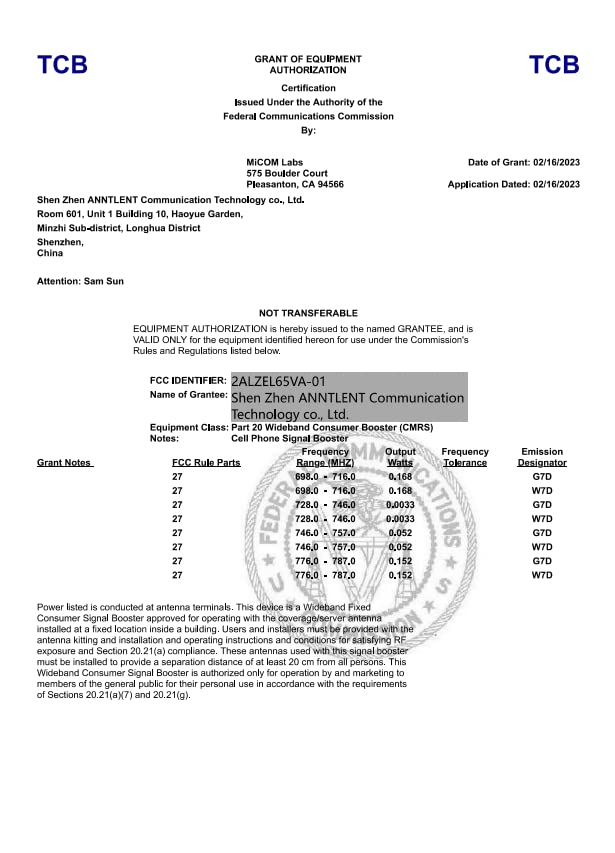 TCB

GRANT OF EQUIPMENT AUTHORIZATION

TCB

Certification
Issued Under the Authority of the
Federal Communications Commission
By:

MiCOM Labs
575 Boulder Court
Pleasanton, CA 94566

Date of Grant: 02/16/2023

Application Dated: 02/16/2023

Shen Zhen ANNTLENT Communication Technology co., Ltd.
Room 601, Unit 1 Building 10, Haoyue Garden,
Minzhi Sub-district, Longhua District
Shenzhen,
China

Attention: Sam Sun

NOT TRANSFERABLE

EQUIPMENT AUTHORIZATION is hereby issued to the named GRANTEE, and is VALID ONLY for the equipment identified hereon for use under the Commission's Rules and Regulations listed below.

FCC IDENTIFIER: 2ALZEL65VA-01
Name of Grantee: Shen Zhen ANNTLENT Communication Technology co., Ltd.
Equipment Class: Part 20 Wideband Consumer Booster (CMRS)
Notes: Cell Phone Signal Booster

| Grant Notes | FCC Rule Parts | Frequency Range (MHZ) | Output Watts | Frequency Tolerance | Emission Designator |
|---|---|---|---|---|---|
| | 27 | 698.0 - 716.0 | 0.168 | | G7D |
| | 27 | 698.0 - 716.0 | 0.168 | | W7D |
| | 27 | 728.0 - 746.0 | 0.0033 | | G7D |
| | 27 | 728.0 - 746.0 | 0.0033 | | W7D |
| | 27 | 746.0 - 757.0 | 0.052 | | G7D |
| | 27 | 746.0 - 757.0 | 0.052 | | W7D |
| | 27 | 776.0 - 787.0 | 0.152 | | G7D |
| | 27 | 776.0 - 787.0 | 0.152 | | W7D |

Power listed is conducted at antenna terminals. This device is a Wideband Fixed Consumer Signal Booster approved for operating with the coverage/server antenna installed at a fixed location inside a building. Users and installers must be provided with the antenna kitting and installation and operating instructions and conditions for satisfying RF exposure and Section 20.21(a) compliance. These antennas used with this signal booster must be installed to provide a separation distance of at least 20 cm from all persons. This Wideband Consumer Signal Booster is authorized only for operation by and marketing to members of the general public for their personal use in accordance with the requirements of Sections 20.21(a)(7) and 20.21(g).